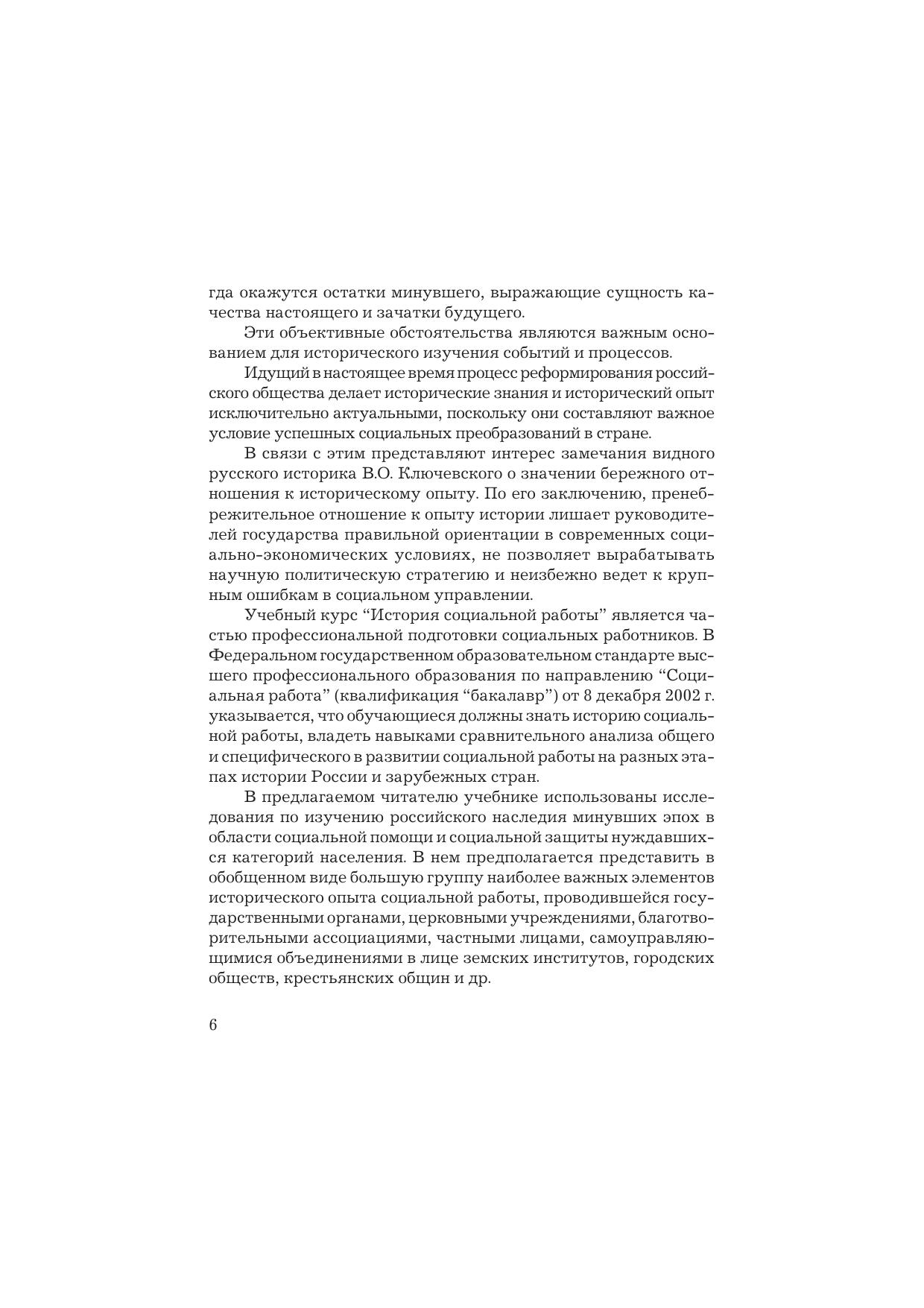 гда окажутся остатки минувшего, выражающие сущность качества настоящего и зачатки будущего.

Эти объективные обстоятельства являются важным основанием для исторического изучения событий и процессов.

Идущий в настоящее время процесс реформирования российского общества делает исторические знания и исторический опыт исключительно актуальными, поскольку они составляют важное условие успешных социальных преобразований в стране.

В связи с этим представляют интерес замечания видного русского историка В.О. Ключевского о значении бережного отношения к историческому опыту. По его заключению, пренебрежительное отношение к опыту истории лишает руководителей государства правильной ориентации в современных социально-экономических условиях, не позволяет вырабатывать научную политическую стратегию и неизбежно ведет к крупным ошибкам в социальном управлении.

Учебный курс “История социальной работы” является частью профессиональной подготовки социальных работников. В Федеральном государственном образовательном стандарте высшего профессионального образования по направлению “Социальная работа” (квалификация “бакалавр”) от 8 декабря 2002 г. указывается, что обучающиеся должны знать историю социальной работы, владеть навыками сравнительного анализа общего и специфического в развитии социальной работы на разных этапах истории России и зарубежных стран.

В предлагаемом читателю учебнике использованы исследования по изучению российского наследия минувших эпох в области социальной помощи и социальной защиты нуждавшихся категорий населения. В нем предполагается представить в обобщенном виде большую группу наиболее важных элементов исторического опыта социальной работы, проводившейся государственными органами, церковными учреждениями, благотворительными ассоциациями, частными лицами, самоуправляющимися объединениями в лице земских институтов, городских обществ, крестьянских общин и др.

6